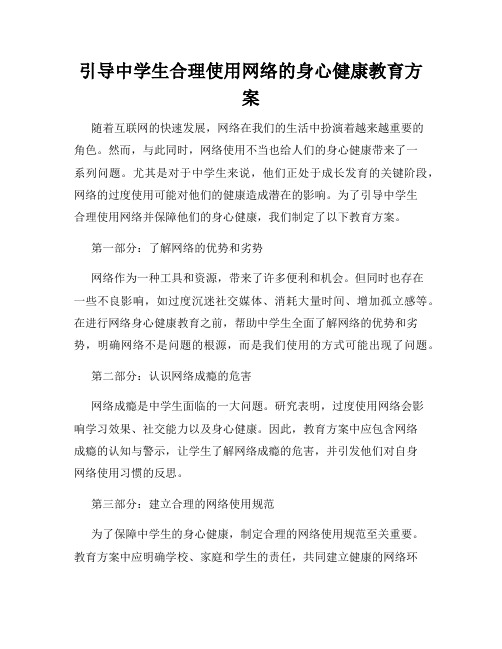 引导中学生合理使用网络的身心健康教育方案

随着互联网的快速发展，网络在我们的生活中扮演着越来越重要的角色。然而，与此同时，网络使用不当也给人们的身心健康带来了一系列问题。尤其是对于中学生来说，他们正处于成长发育的关键阶段，网络的过度使用可能对他们的健康造成潜在的影响。为了引导中学生合理使用网络并保障他们的身心健康，我们制定了以下教育方案。

第一部分：了解网络的优势和劣势

网络作为一种工具和资源，带来了许多便利和机会。但同时也存在一些不良影响，如过度沉迷社交媒体、消耗大量时间、增加孤立感等。在进行网络身心健康教育之前，帮助中学生全面了解网络的优势和劣势，明确网络不是问题的根源，而是我们使用的方式可能出现了问题。

第二部分：认识网络成瘾的危害

网络成瘾是中学生面临的一大问题。研究表明，过度使用网络会影响学习效果、社交能力以及身心健康。因此，教育方案中应包含网络成瘾的认知与警示，让学生了解网络成瘾的危害，并引发他们对自身网络使用习惯的反思。

第三部分：建立合理的网络使用规范

为了保障中学生的身心健康，制定合理的网络使用规范至关重要。教育方案中应明确学校、家庭和学生的责任，共同建立健康的网络环